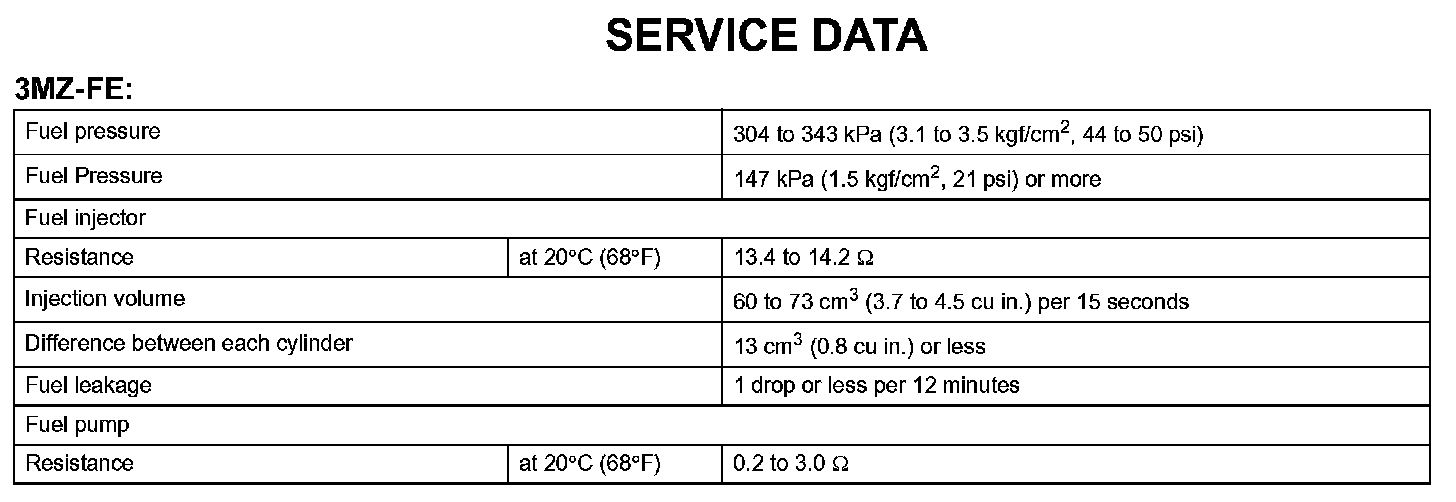 SERVICE DATA

3MZ-FE:

| | | |
|---|---|---|
| Fuel pressure | | 304 to 343 kPa (3.1 to 3.5 kgf/cm$^2$, 44 to 50 psi) |
| Fuel Pressure | | 147 kPa (1.5 kgf/cm$^2$, 21 psi) or more |
| Fuel injector | | |
| Resistance | at 20°C (68°F) | 13.4 to 14.2 Ω |
| Injection volume | | 60 to 73 cm$^3$ (3.7 to 4.5 cu in.) per 15 seconds |
| Difference between each cylinder | | 13 cm$^3$ (0.8 cu in.) or less |
| Fuel leakage | | 1 drop or less per 12 minutes |
| Fuel pump | | |
| Resistance | at 20°C (68°F) | 0.2 to 3.0 Ω |